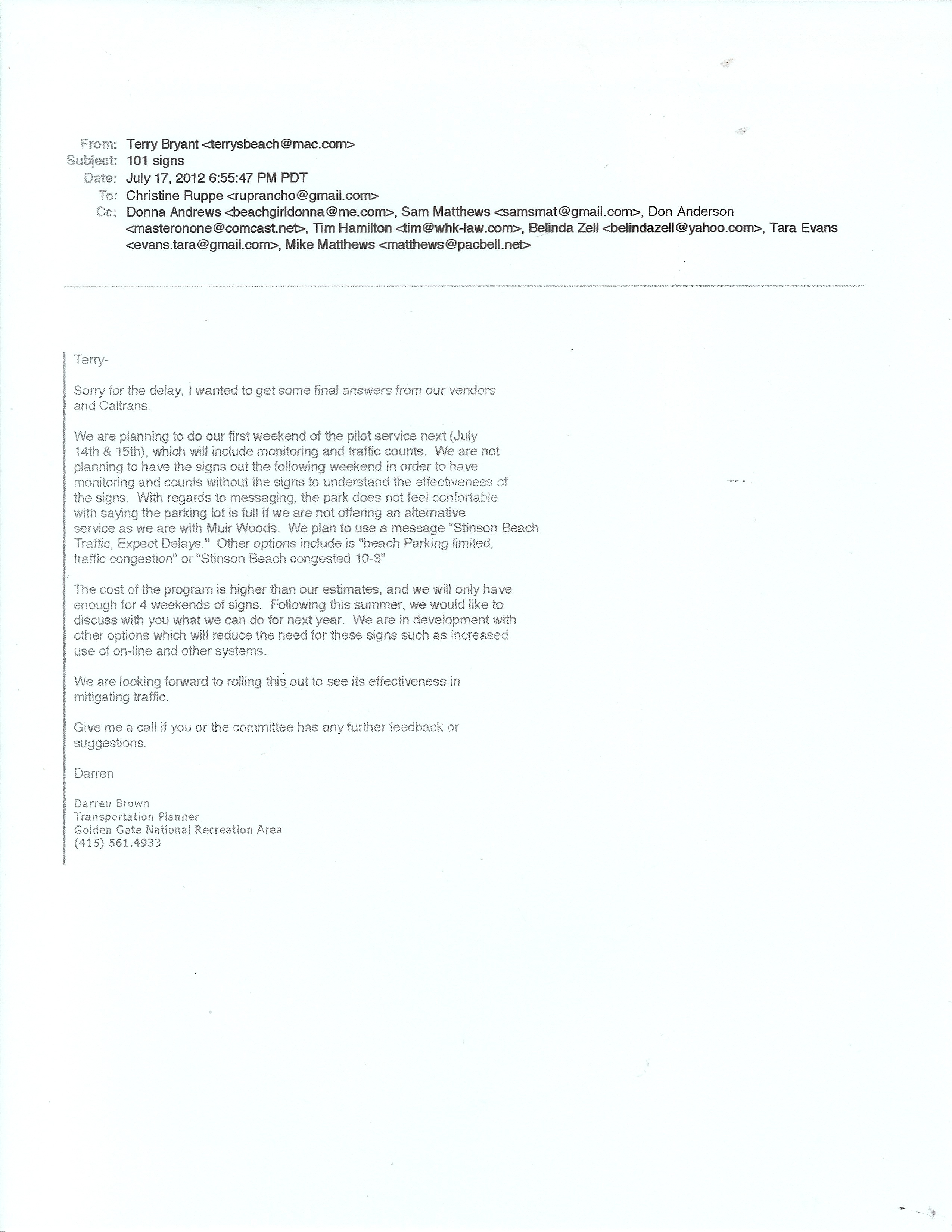 From: Terry Bryant <terrysbeach@mac.com>
Subject: 101 signs
Date: July 17, 2012 6:55:47 PM PDT
To: Christine Ruppe <ruprancho@gmail.com>
Cc: Donna Andrews <beachgirldonna@me.com>, Sam Matthews <samsmat@gmail.com>, Don Anderson <masteronone@comcast.net>, Tim Hamilton <tim@whk-law.com>, Belinda Zell <belindazell@yahoo.com>, Tara Evans <evans.tara@gmail.com>, Mike Matthews <matthews@pacbell.net>

Terry-

Sorry for the delay, I wanted to get some final answers from our vendors and Caltrans.

We are planning to do our first weekend of the pilot service next (July 14th & 15th), which will include monitoring and traffic counts. We are not planning to have the signs out the following weekend in order to have monitoring and counts without the signs to understand the effectiveness of the signs. With regards to messaging, the park does not feel confortable with saying the parking lot is full if we are not offering an alternative service as we are with Muir Woods. We plan to use a message "Stinson Beach Traffic, Expect Delays." Other options include is "beach Parking limited, traffic congestion" or "Stinson Beach congested 10-3"

The cost of the program is higher than our estimates, and we will only have enough for 4 weekends of signs. Following this summer, we would like to discuss with you what we can do for next year. We are in development with other options which will reduce the need for these signs such as increased use of on-line and other systems.

We are looking forward to rolling this out to see its effectiveness in mitigating traffic.

Give me a call if you or the committee has any further feedback or suggestions.

Darren

Darren Brown
Transportation Planner
Golden Gate National Recreation Area
(415) 561.4933